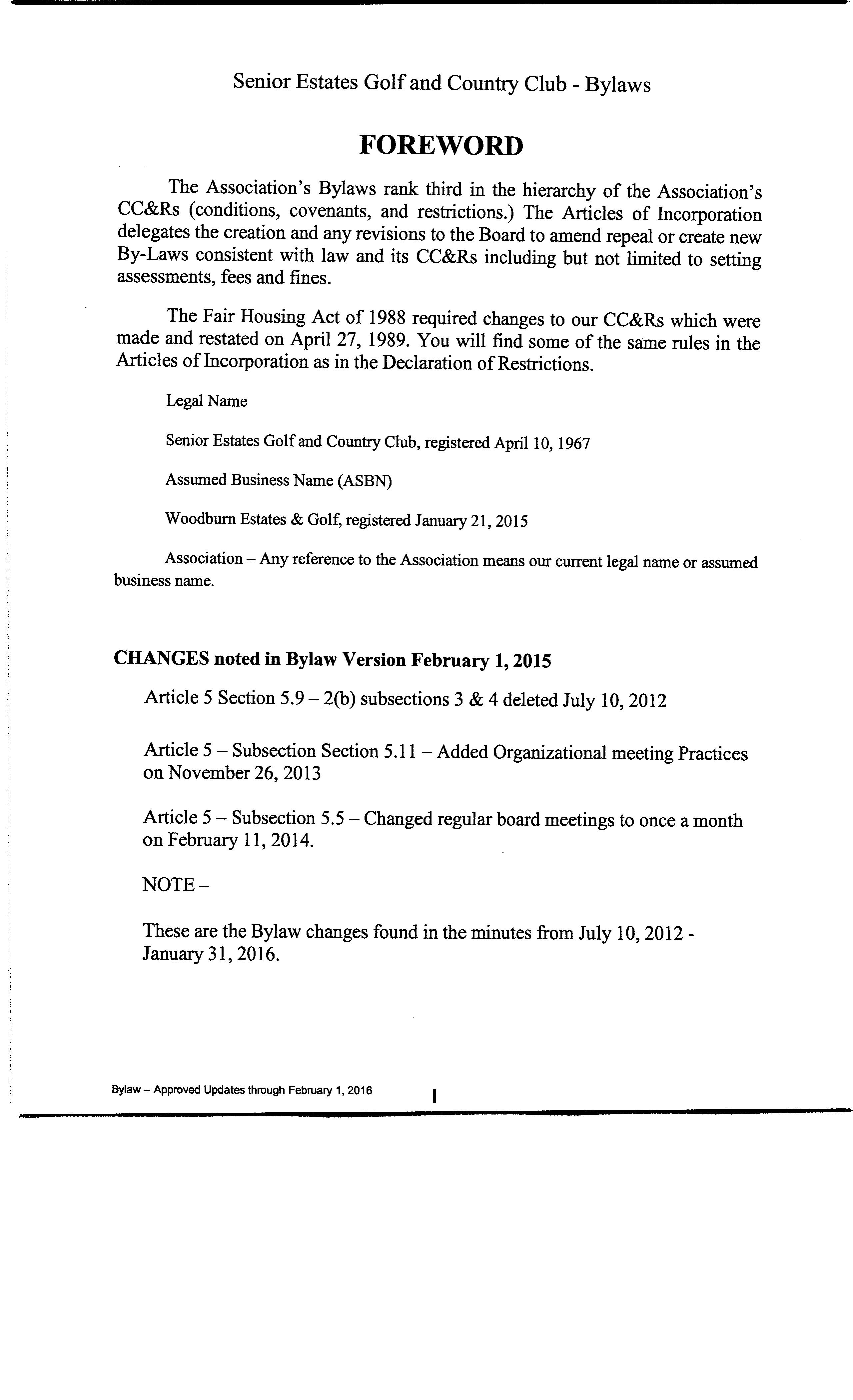 Senior Estates Golf and Country Club - Bylaws

FOREWORD

The Association's Bylaws rank third in the hierarchy of the Association's CC&Rs (conditions, covenants, and restrictions.) The Articles of Incorporation delegates the creation and any revisions to the Board to amend repeal or create new By-Laws consistent with law and its CC&Rs including but not limited to setting assessments, fees and fines.

The Fair Housing Act of 1988 required changes to our CC&Rs which were made and restated on April 27, 1989. You will find some of the same rules in the Articles of Incorporation as in the Declaration of Restrictions.

Legal Name

Senior Estates Golf and Country Club, registered April 10, 1967

Assumed Business Name (ASBN)

Woodburn Estates & Golf, registered January 21, 2015

Association – Any reference to the Association means our current legal name or assumed business name.

CHANGES noted in Bylaw Version February 1, 2015

Article 5 Section 5.9 – 2(b) subsections 3 & 4 deleted July 10, 2012

Article 5 – Subsection Section 5.11 – Added Organizational meeting Practices on November 26, 2013

Article 5 – Subsection 5.5 – Changed regular board meetings to once a month on February 11, 2014.

NOTE –

These are the Bylaw changes found in the minutes from July 10, 2012 - January 31, 2016.

Bylaw – Approved Updates through February 1, 2016

I